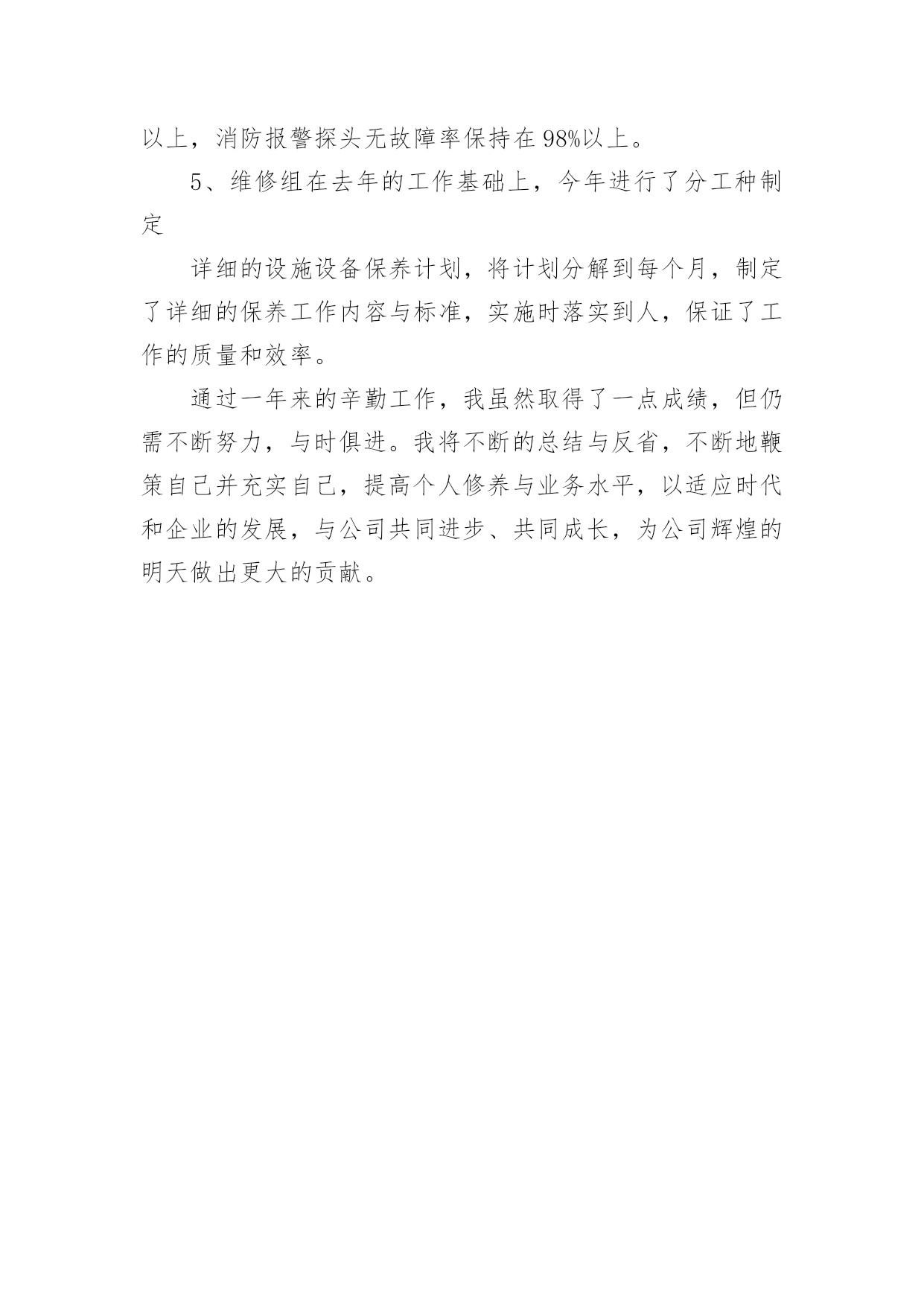 以上，消防报警探头无故障率保持在98%以上。

5、维修组在去年的工作基础上，今年进行了分工种制定

详细的设施设备保养计划，将计划分解到每个月，制定了详细的保养工作内容与标准，实施时落实到人，保证了工作的质量和效率。

通过一年来的辛勤工作，我虽然取得了一点成绩，但仍需不断努力，与时俱进。我将不断的总结与反省，不断地鞭策自己并充实自己，提高个人修养与业务水平，以适应时代和企业的发展，与公司共同进步、共同成长，为公司辉煌的明天做出更大的贡献。